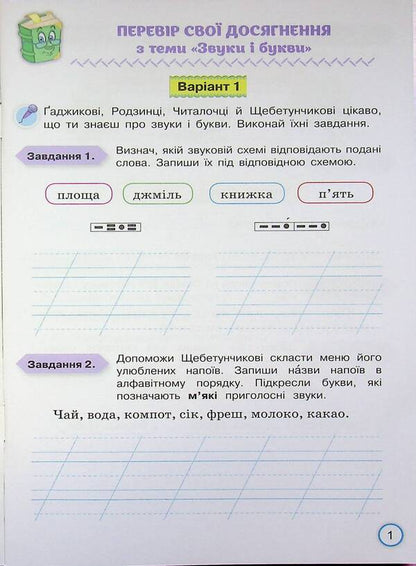 ПЕРЕВІР СВОЇ ДОСЯГНЕННЯ
з теми «Звуки і букви»

Варіант 1

Ґаджикові, Родзинці, Читалочці й Щебетунчикові цікаво, що ти знаєш про звуки і букви. Виконай їхні завдання.

Завдання 1. Визнач, якій звуковій схемі відповідають подані слова. Запиши їх під відповідною схемою.

площа джміль книжка п'ять

Завдання 2. Допоможи Щебетунчикові скласти меню його улюблених напоїв. Запиши на́зви напоїв в алфавітному порядку. Підкресли букви, які позначають м'які приголосні звуки.

Чай, вода, компот, сік, фреш, молоко, какао.

1